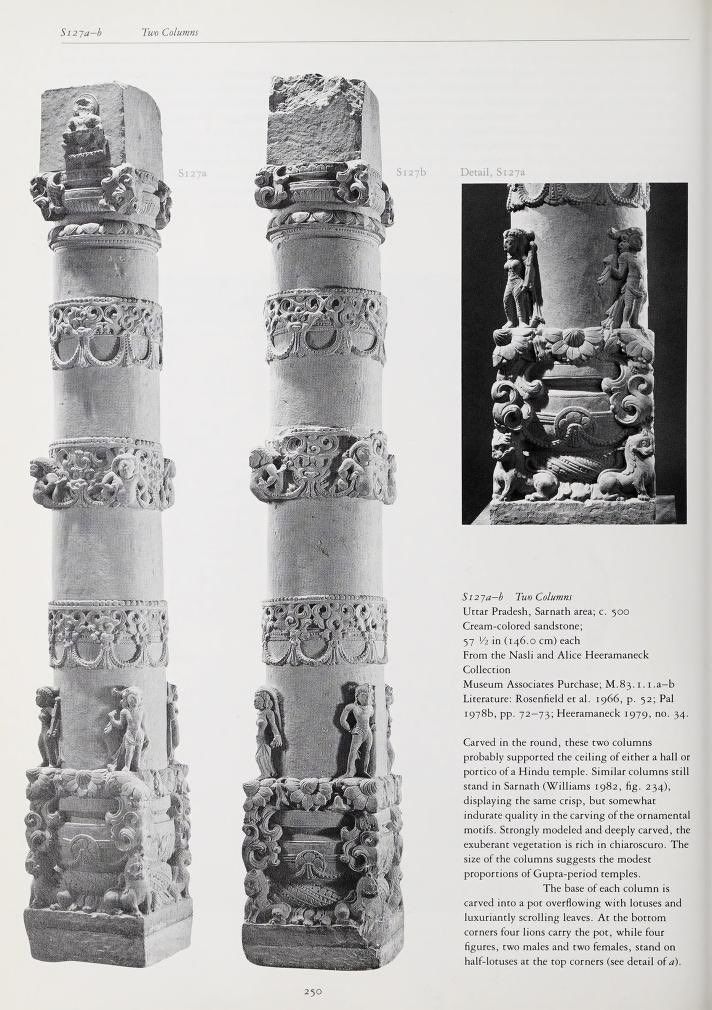 S127a–b Two Columns

S127a

S127b

Detail, S127a

S127a–b Two Columns
Uttar Pradesh, Sarnath area; c. 500
Cream-colored sandstone;
57 ½ in (146.0 cm) each
From the Nasli and Alice Heeramaneck Collection
Museum Associates Purchase; M.83.1.1.a–b
Literature: Rosenfield et al. 1966, p. 52; Pal 1978b, pp. 72–73; Heeramaneck 1979, no. 34.

Carved in the round, these two columns probably supported the ceiling of either a hall or portico of a Hindu temple. Similar columns still stand in Sarnath (Williams 1982, fig. 234), displaying the same crisp, but somewhat indurate quality in the carving of the ornamental motifs. Strongly modeled and deeply carved, the exuberant vegetation is rich in chiaroscuro. The size of the columns suggests the modest proportions of Gupta-period temples.

The base of each column is carved into a pot overflowing with lotuses and luxuriantly scrolling leaves. At the bottom corners four lions carry the pot, while four figures, two males and two females, stand on half-lotuses at the top corners (see detail of a).

250